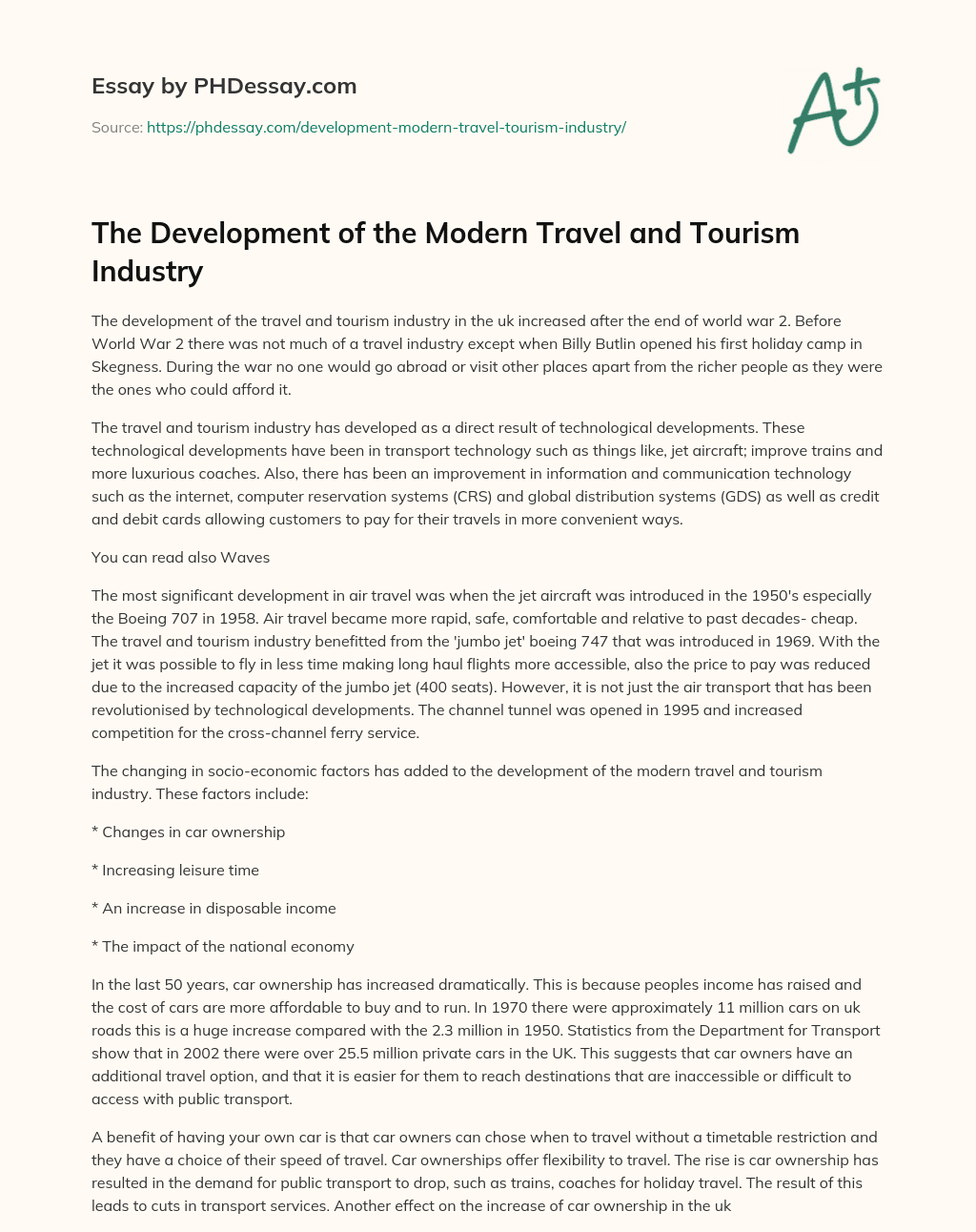 Essay by PHDessay.com

Source: https://phdessay.com/development-modern-travel-tourism-industry/

A+

The Development of the Modern Travel and Tourism Industry

The development of the travel and tourism industry in the uk increased after the end of world war 2. Before World War 2 there was not much of a travel industry except when Billy Butlin opened his first holiday camp in Skegness. During the war no one would go abroad or visit other places apart from the richer people as they were the ones who could afford it.

The travel and tourism industry has developed as a direct result of technological developments. These technological developments have been in transport technology such as things like, jet aircraft; improve trains and more luxurious coaches. Also, there has been an improvement in information and communication technology such as the internet, computer reservation systems (CRS) and global distribution systems (GDS) as well as credit and debit cards allowing customers to pay for their travels in more convenient ways.

You can read also Waves

The most significant development in air travel was when the jet aircraft was introduced in the 1950's especially the Boeing 707 in 1958. Air travel became more rapid, safe, comfortable and relative to past decades- cheap. The travel and tourism industry benefitted from the 'jumbo jet' boeing 747 that was introduced in 1969. With the jet it was possible to fly in less time making long haul flights more accessible, also the price to pay was reduced due to the increased capacity of the jumbo jet (400 seats). However, it is not just the air transport that has been revolutionised by technological developments. The channel tunnel was opened in 1995 and increased competition for the cross-channel ferry service.

The changing in socio-economic factors has added to the development of the modern travel and tourism industry. These factors include:

* Changes in car ownership

* Increasing leisure time

* An increase in disposable income

* The impact of the national economy

In the last 50 years, car ownership has increased dramatically. This is because peoples income has raised and the cost of cars are more affordable to buy and to run. In 1970 there were approximately 11 million cars on uk roads this is a huge increase compared with the 2.3 million in 1950. Statistics from the Department for Transport show that in 2002 there were over 25.5 million private cars in the UK. This suggests that car owners have an additional travel option, and that it is easier for them to reach destinations that are inaccessible or difficult to access with public transport.

A benefit of having your own car is that car owners can chose when to travel without a timetable restriction and they have a choice of their speed of travel. Car ownerships offer flexibility to travel. The rise is car ownership has resulted in the demand for public transport to drop, such as trains, coaches for holiday travel. The result of this leads to cuts in transport services. Another effect on the increase of car ownership in the uk